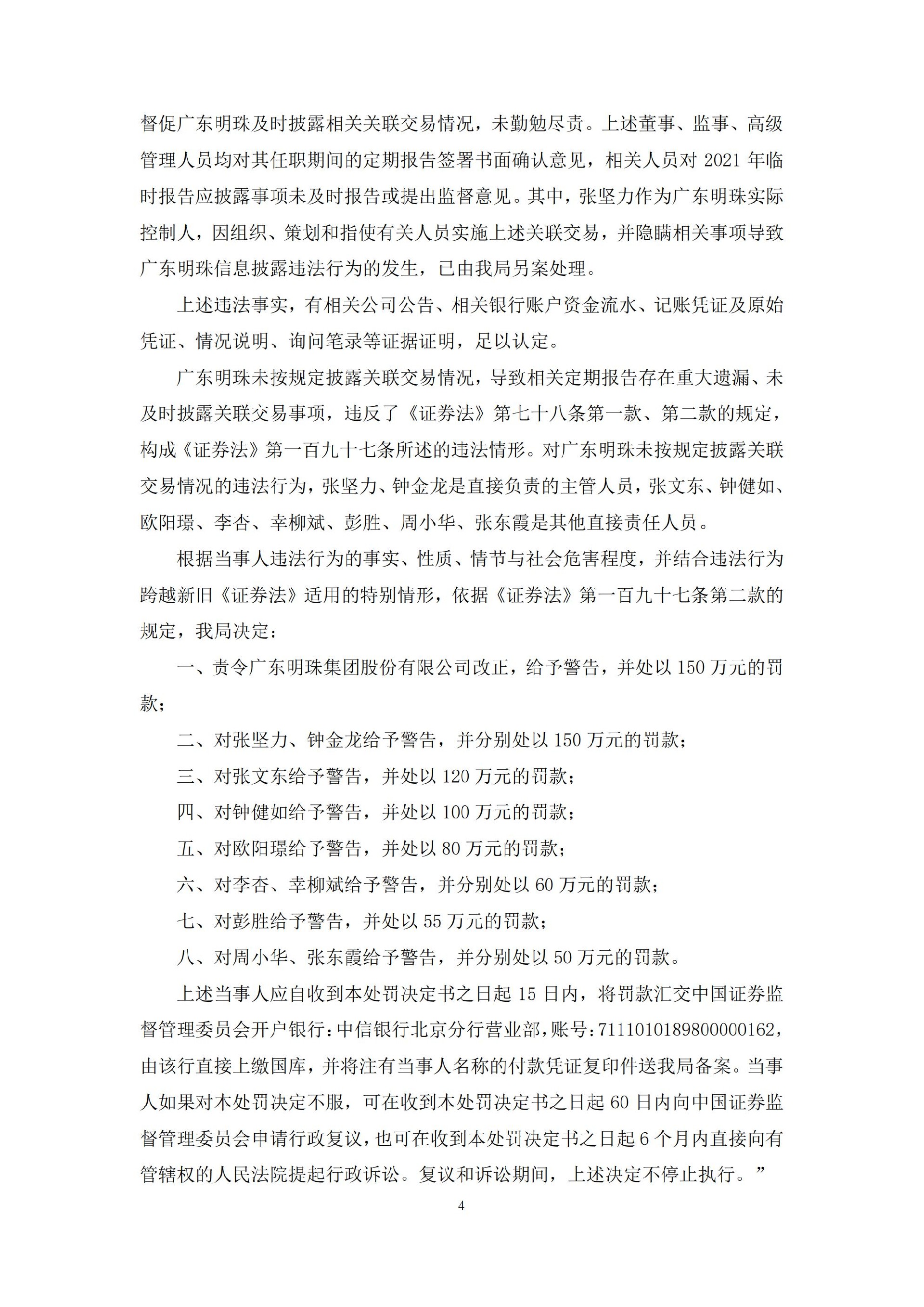 督促广东明珠及时披露相关关联交易情况，未勤勉尽责。上述董事、监事、高级管理人员均对其任职期间的定期报告签署书面确认意见，相关人员对 2021 年临时报告应披露事项未及时报告或提出监督意见。其中，张坚力作为广东明珠实际控制人，因组织、策划和指使有关人员实施上述关联交易，并隐瞒相关事项导致广东明珠信息披露违法行为的发生，已由我局另案处理。

上述违法事实，有相关公司公告、相关银行账户资金流水、记账凭证及原始凭证、情况说明、询问笔录等证据证明，足以认定。

广东明珠未按规定披露关联交易情况，导致相关定期报告存在重大遗漏、未及时披露关联交易事项，违反了《证券法》第七十八条第一款、第二款的规定，构成《证券法》第一百九十七条所述的违法情形。对广东明珠未按规定披露关联交易情况的违法行为，张坚力、钟金龙是直接负责的主管人员，张文东、钟健如、欧阳璟、李杏、幸柳斌、彭胜、周小华、张东霞是其他直接责任人员。

根据当事人违法行为的事实、性质、情节与社会危害程度，并结合违法行为跨越新旧《证券法》适用的特别情形，依据《证券法》第一百九十七条第二款的规定，我局决定：

一、责令广东明珠集团股份有限公司改正，给予警告，并处以 150 万元的罚款；

二、对张坚力、钟金龙给予警告，并分别处以 150 万元的罚款；

三、对张文东给予警告，并处以 120 万元的罚款；

四、对钟健如给予警告，并处以 100 万元的罚款；

五、对欧阳璟给予警告，并处以 80 万元的罚款；

六、对李杏、幸柳斌给予警告，并分别处以 60 万元的罚款；

七、对彭胜给予警告，并处以 55 万元的罚款；

八、对周小华、张东霞给予警告，并分别处以 50 万元的罚款。

上述当事人应自收到本处罚决定书之日起 15 日内，将罚款汇交中国证券监督管理委员会开户银行：中信银行北京分行营业部，账号：7111010189800000162，由该行直接上缴国库，并将注有当事人名称的付款凭证复印件送我局备案。当事人如果对本处罚决定不服，可在收到本处罚决定书之日起 60 日内向中国证券监督管理委员会申请行政复议，也可在收到本处罚决定书之日起 6 个月内直接向有管辖权的人民法院提起行政诉讼。复议和诉讼期间，上述决定不停止执行。”

4